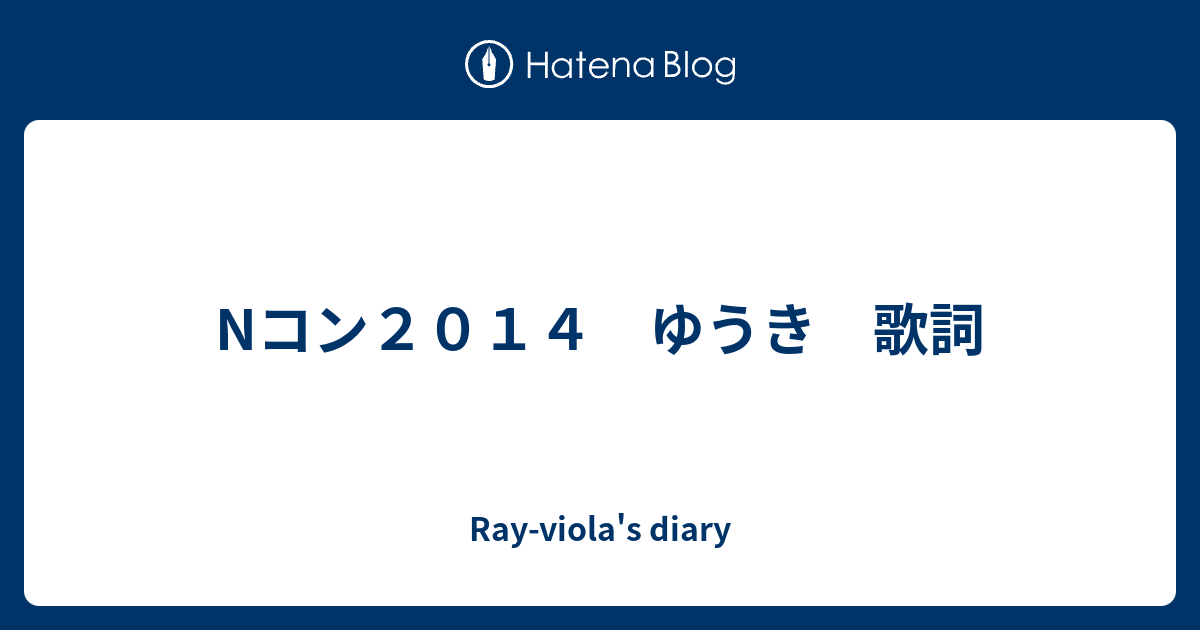 Hatena Blog

Nコン２０１４　ゆうき　歌詞

Ray-viola's diary